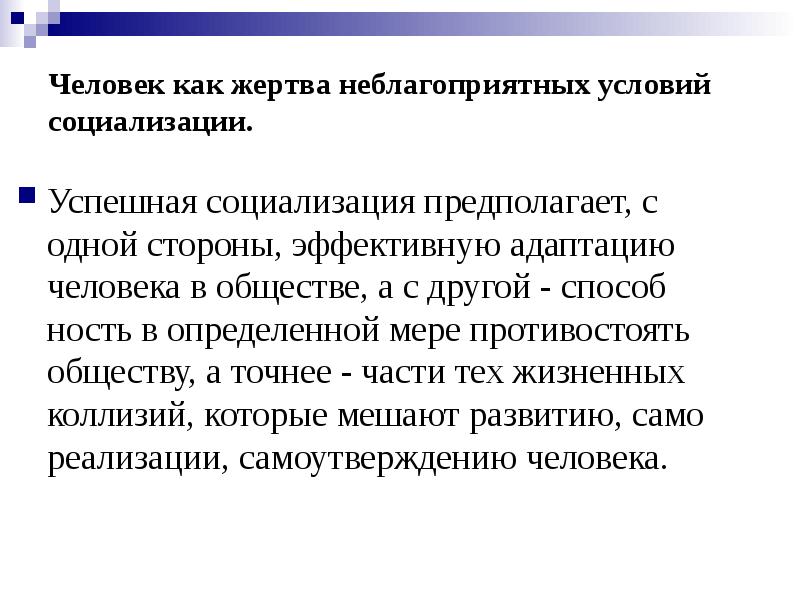 Человек как жертва неблагоприятных условий социализации.

Успешная социализация предполагает, с одной стороны, эффективную адаптацию человека в обществе, а с другой - способ ность в определенной мере противостоять обществу, а точнее - части тех жизненных коллизий, которые мешают развитию, само реализации, самоутверждению человека.